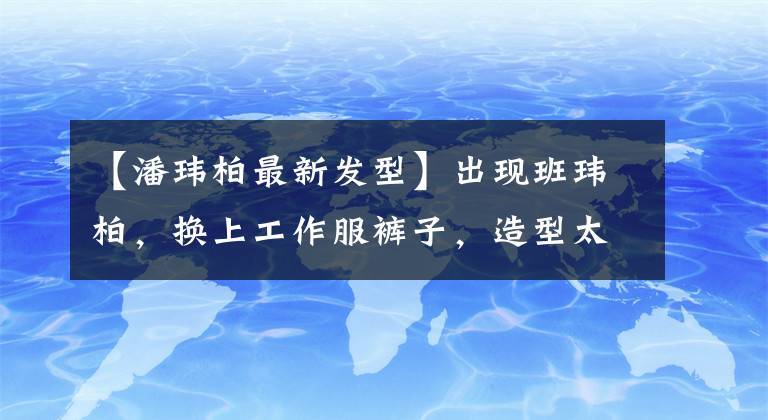 【潘玮柏最新发型】出现班玮柏，换上工作服裤子，造型太